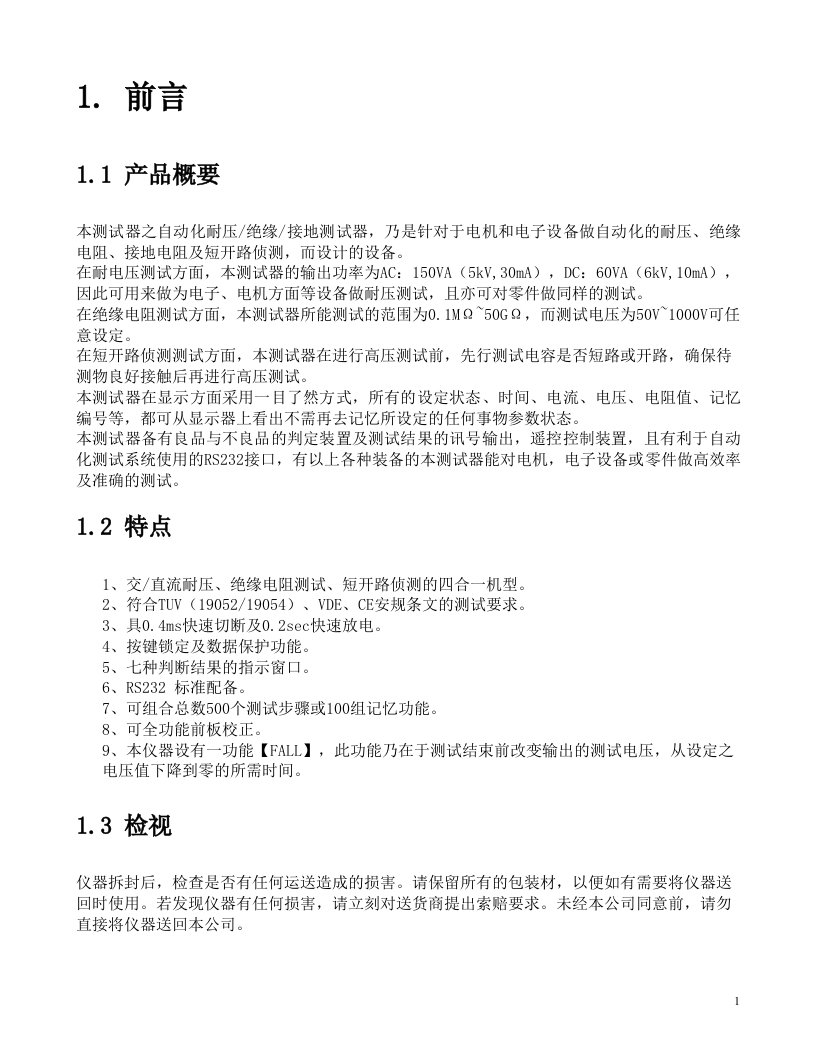 1. 前言

1.1 产品概要

本测试器之自动化耐压/绝缘/接地测试器，乃是针对于电机和电子设备做自动化的耐压、绝缘电阻、接地电阻及短开路侦测，而设计的设备。
在耐电压测试方面，本测试器的输出功率为AC：150VA（5kV,30mA），DC：60VA（6kV,10mA），因此可用来做为电子、电机方面等设备做耐压测试，且亦可对零件做同样的测试。
在绝缘电阻测试方面，本测试器所能测试的范围为0.1MΩ~50GΩ，而测试电压为50V~1000V可任意设定。
在短开路侦测测试方面，本测试器在进行高压测试前，先行测试电容是否短路或开路，确保待测物良好接触后再进行高压测试。
本测试器在显示方面采用一目了然方式，所有的设定状态、时间、电流、电压、电阻值、记忆编号等，都可从显示器上看出不需再去记忆所设定的任何事物参数状态。
本测试器备有良品与不良品的判定装置及测试结果的讯号输出，遥控控制装置，且有利于自动化测试系统使用的RS232接口，有以上各种装备的本测试器能对电机，电子设备或零件做高效率及准确的测试。

1.2 特点

1、交/直流耐压、绝缘电阻测试、短开路侦测的四合一机型。
2、符合TUV（19052/19054）、VDE、CE安规条文的测试要求。
3、具0.4ms快速切断及0.2sec快速放电。
4、按键锁定及数据保护功能。
5、七种判断结果的指示窗口。
6、RS232 标准配备。
7、可组合总数500个测试步骤或100组记忆功能。
8、可全功能前板校正。
9、本仪器设有一功能【FALL】，此功能乃在于测试结束前改变输出的测试电压，从设定之电压值下降到零的所需时间。

1.3 检视

仪器拆封后，检查是否有任何运送造成的损害。请保留所有的包装材，以便如有需要将仪器送回时使用。若发现仪器有任何损害，请立刻对送货商提出索赔要求。未经本公司同意前，请勿直接将仪器送回本公司。

1